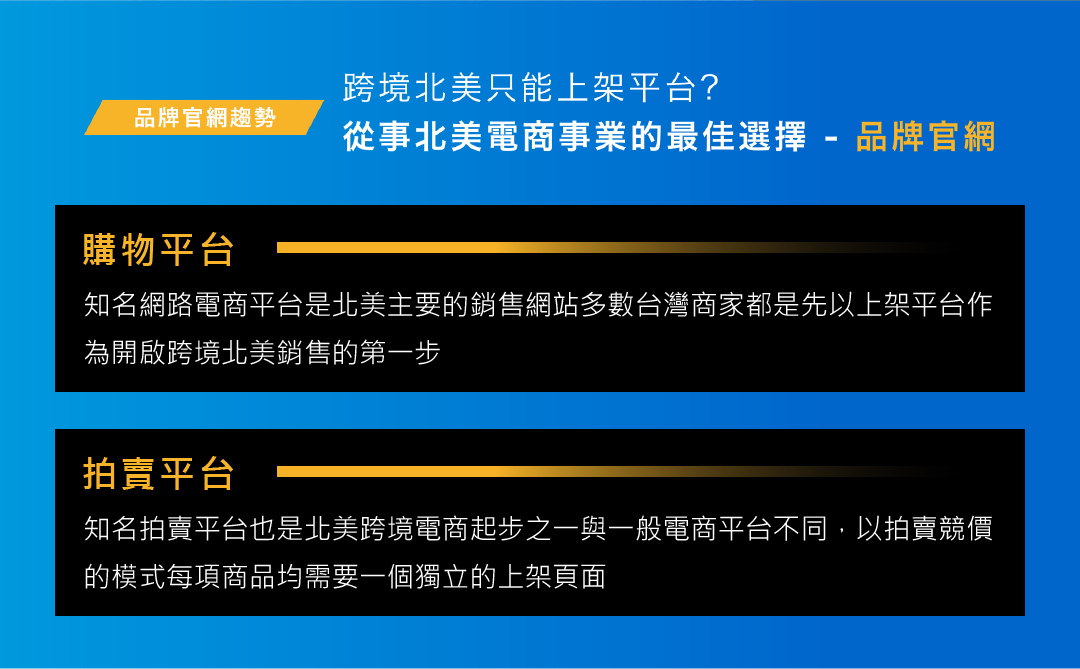 品牌官網趨勢

跨境北美只能上架平台?
從事北美電商事業的最佳選擇 - 品牌官網

購物平台

知名網路電商平台是北美主要的銷售網站多數台灣商家都是先以上架平台作為開啟跨境北美銷售的第一步

拍賣平台

知名拍賣平台也是北美跨境電商起步之一與一般電商平台不同，以拍賣競價的模式每項商品均需要一個獨立的上架頁面